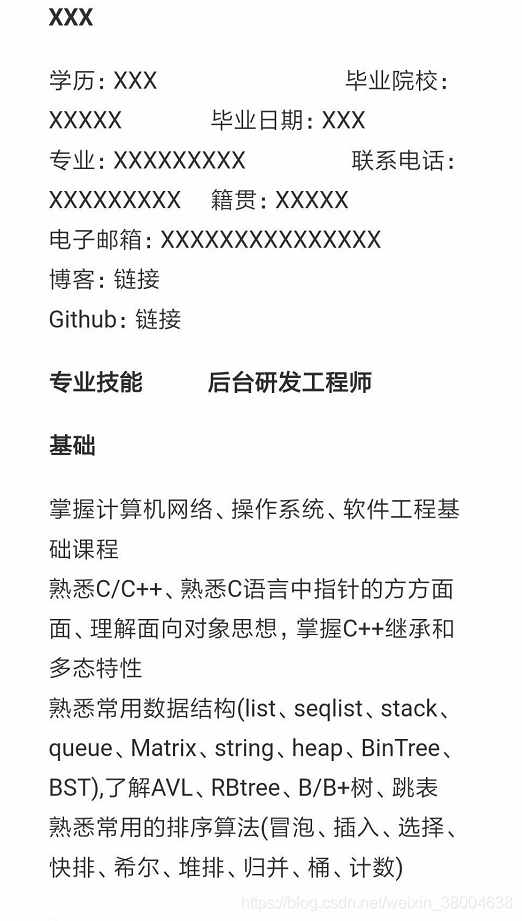 XXX

学历：XXX 毕业院校：XXXXX 毕业日期：XXX
专业：XXXXXXXXX 联系电话：XXXXXXXXX 籍贯：XXXXX
电子邮箱：XXXXXXXXXXXXXXX
博客：链接
Github：链接

专业技能 后台研发工程师

基础

掌握计算机网络、操作系统、软件工程基础课程
熟悉C/C++、熟悉C语言中指针的方方面面、理解面向对象思想，掌握C++继承和多态特性
熟悉常用数据结构(list、seqlist、stack、queue、Matrix、string、heap、BinTree、BST),了解AVL、RBtree、B/B+树、跳表
熟悉常用的排序算法(冒泡、插入、选择、快排、希尔、堆排、归并、桶、计数)

https://blog.csdn.net/weixin_38004638